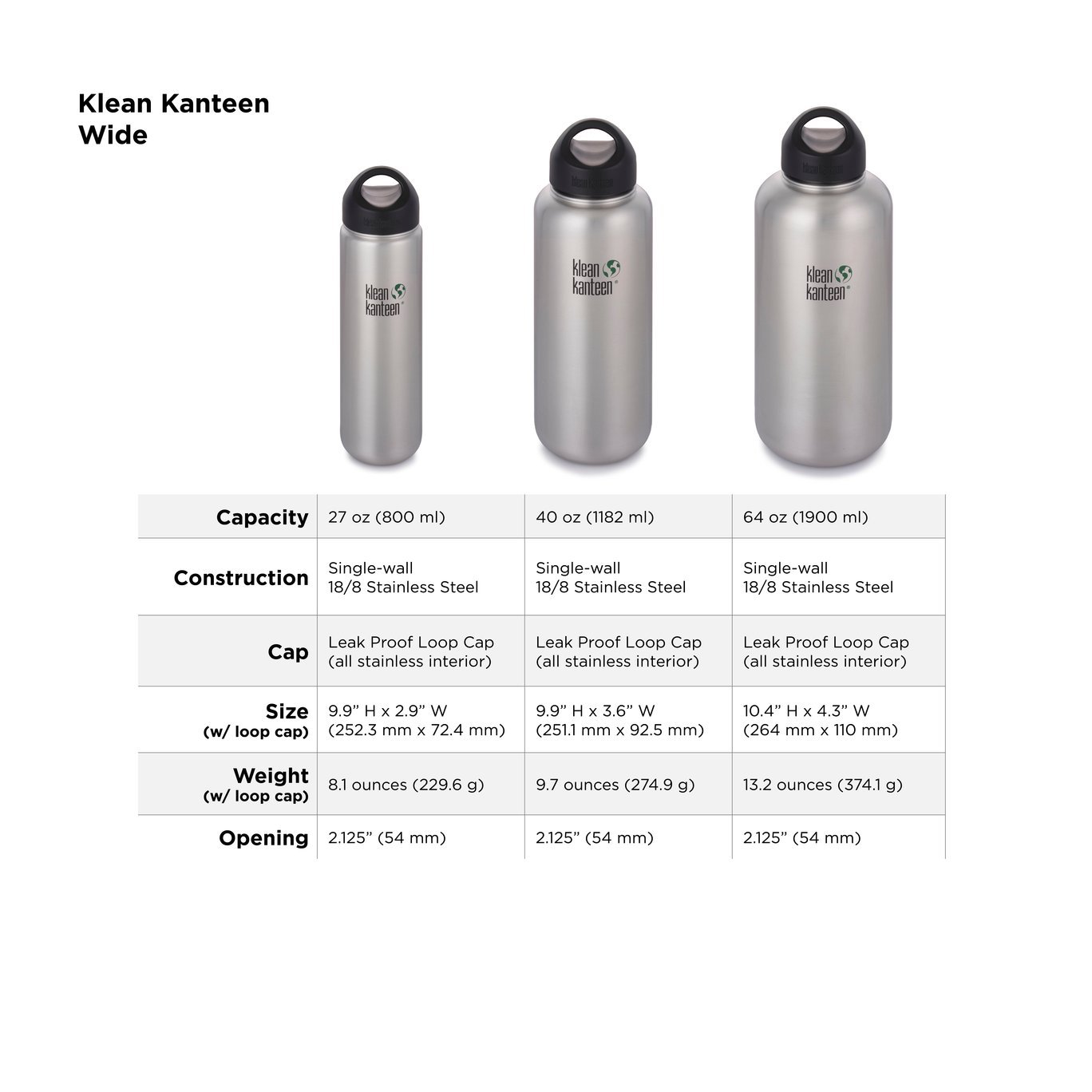 Klean Kanteen
Wide

klean kanteen

klean kanteen

klean kanteen

| Capacity | 27 oz (800 ml) | 40 oz (1182 ml) | 64 oz (1900 ml) |
|---|---|---|---|
| Construction | Single-wall 18/8 Stainless Steel | Single-wall 18/8 Stainless Steel | Single-wall 18/8 Stainless Steel |
| Cap | Leak Proof Loop Cap (all stainless interior) | Leak Proof Loop Cap (all stainless interior) | Leak Proof Loop Cap (all stainless interior) |
| Size (w/ loop cap) | 9.9” H x 2.9” W (252.3 mm x 72.4 mm) | 9.9” H x 3.6” W (251.1 mm x 92.5 mm) | 10.4” H x 4.3” W (264 mm x 110 mm) |
| Weight (w/ loop cap) | 8.1 ounces (229.6 g) | 9.7 ounces (274.9 g) | 13.2 ounces (374.1 g) |
| Opening | 2.125” (54 mm) | 2.125” (54 mm) | 2.125” (54 mm) |